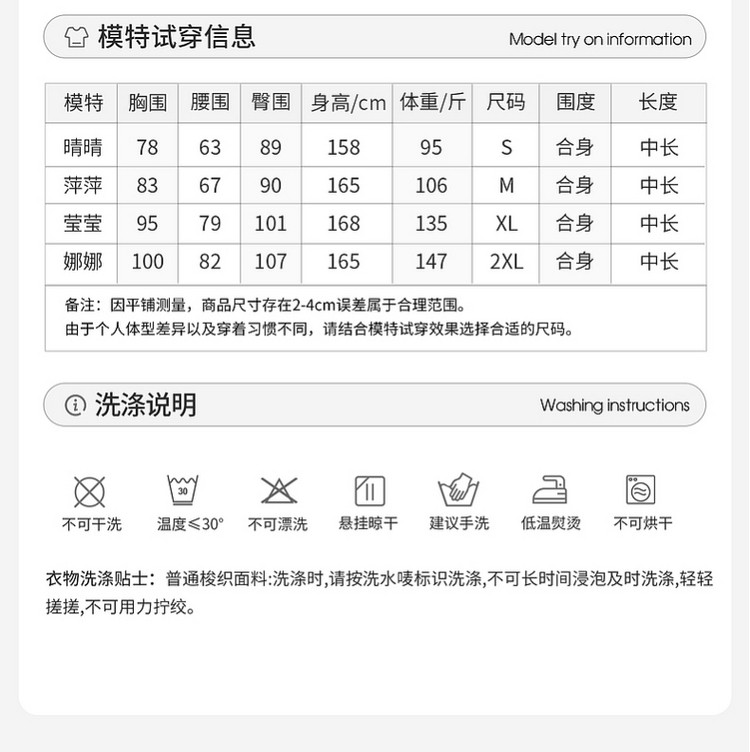 模特试穿信息 Model try on information

| 模特 | 胸围 | 腰围 | 臀围 | 身高/cm | 体重/斤 | 尺码 | 围度 | 长度 |
|---|---|---|---|---|---|---|---|---|
| 晴晴 | 78 | 63 | 89 | 158 | 95 | S | 合身 | 中长 |
| 萍萍 | 83 | 67 | 90 | 165 | 106 | M | 合身 | 中长 |
| 莹莹 | 95 | 79 | 101 | 168 | 135 | XL | 合身 | 中长 |
| 娜娜 | 100 | 82 | 107 | 165 | 147 | 2XL | 合身 | 中长 |

备注：因平铺测量，商品尺寸存在2-4cm误差属于合理范围。
由于个人体型差异以及穿着习惯不同，请结合模特试穿效果选择合适的尺码。

洗涤说明 Washing instructions

30

不可干洗 温度≤30° 不可漂洗 悬挂晾干 建议手洗 低温熨烫 不可烘干

衣物洗涤贴士：普通梭织面料:洗涤时,请按洗水唛标识洗涤,不可长时间浸泡及时洗涤,轻轻搓搓,不可用力拧绞。